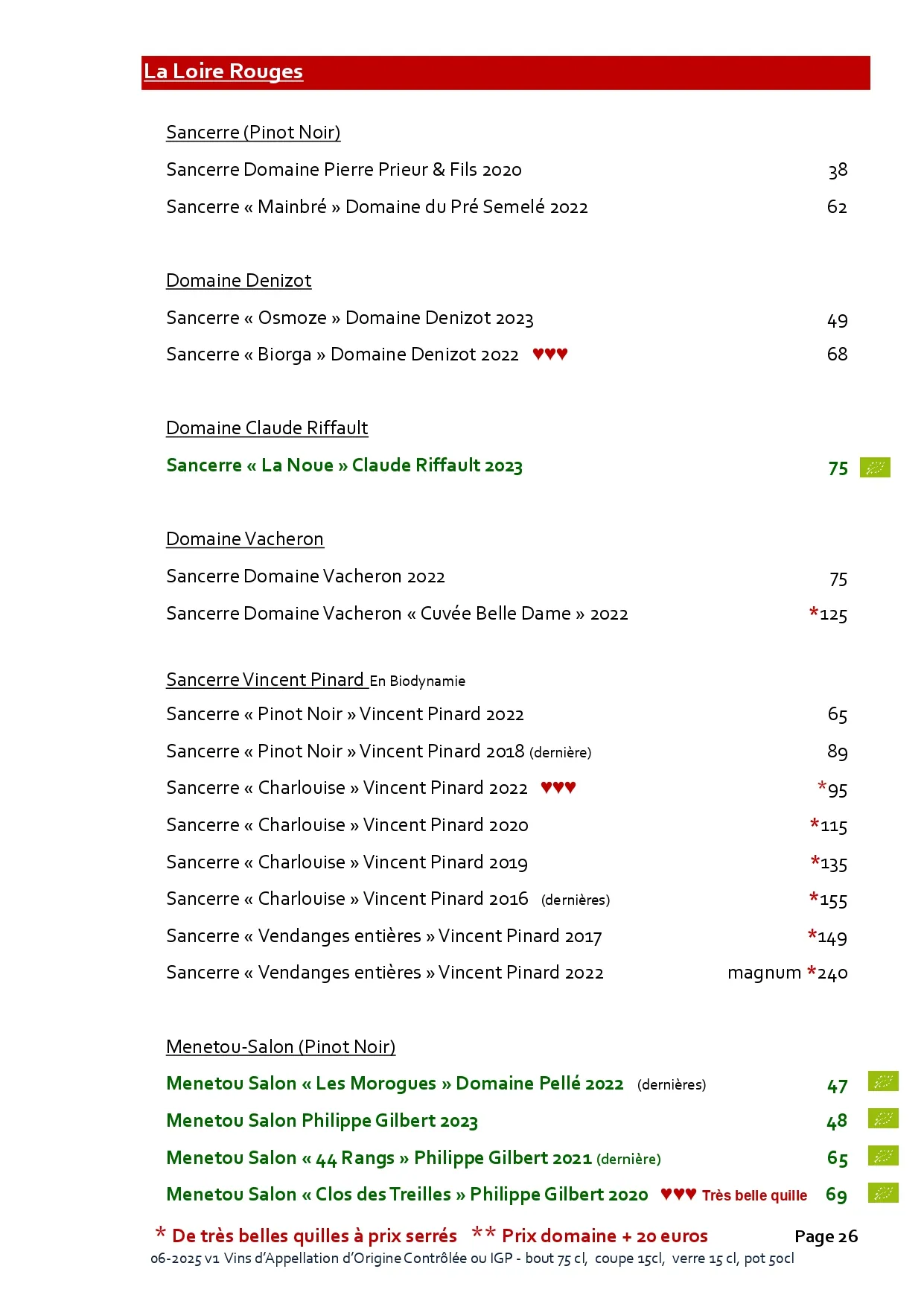 La Loire Rouges

Sancerre (Pinot Noir)

Sancerre Domaine Pierre Prieur & Fils 2020 38

Sancerre « Mainbré » Domaine du Pré Semelé 2022 62

Domaine Denizot

Sancerre « Osmoze » Domaine Denizot 2023 49

Sancerre « Biorga » Domaine Denizot 2022 ♥♥♥ 68

Domaine Claude Riffault

Sancerre « La Noue » Claude Riffault 2023 75

Domaine Vacheron

Sancerre Domaine Vacheron 2022 75

Sancerre Domaine Vacheron « Cuvée Belle Dame » 2022 *125

Sancerre Vincent Pinard En Biodynamie

Sancerre « Pinot Noir » Vincent Pinard 2022 65

Sancerre « Pinot Noir » Vincent Pinard 2018 (dernière) 89

Sancerre « Charlouise » Vincent Pinard 2022 ♥♥♥ *95

Sancerre « Charlouise » Vincent Pinard 2020 *115

Sancerre « Charlouise » Vincent Pinard 2019 *135

Sancerre « Charlouise » Vincent Pinard 2016 (dernières) *155

Sancerre « Vendanges entières » Vincent Pinard 2017 *149

Sancerre « Vendanges entières » Vincent Pinard 2022 magnum *240

Menetou-Salon (Pinot Noir)

Menetou Salon « Les Morogues » Domaine Pellé 2022 (dernières) 47

Menetou Salon Philippe Gilbert 2023 48

Menetou Salon « 44 Rangs » Philippe Gilbert 2021 (dernière) 65

Menetou Salon « Clos des Treilles » Philippe Gilbert 2020 ♥♥♥ Très belle quille 69

* De très belles quilles à prix serrés ** Prix domaine + 20 euros Page 26

06-2025 v1 Vins d'Appellation d'Origine Contrôlée ou IGP - bout 75 cl, coupe 15cl, verre 15 cl, pot 50cl